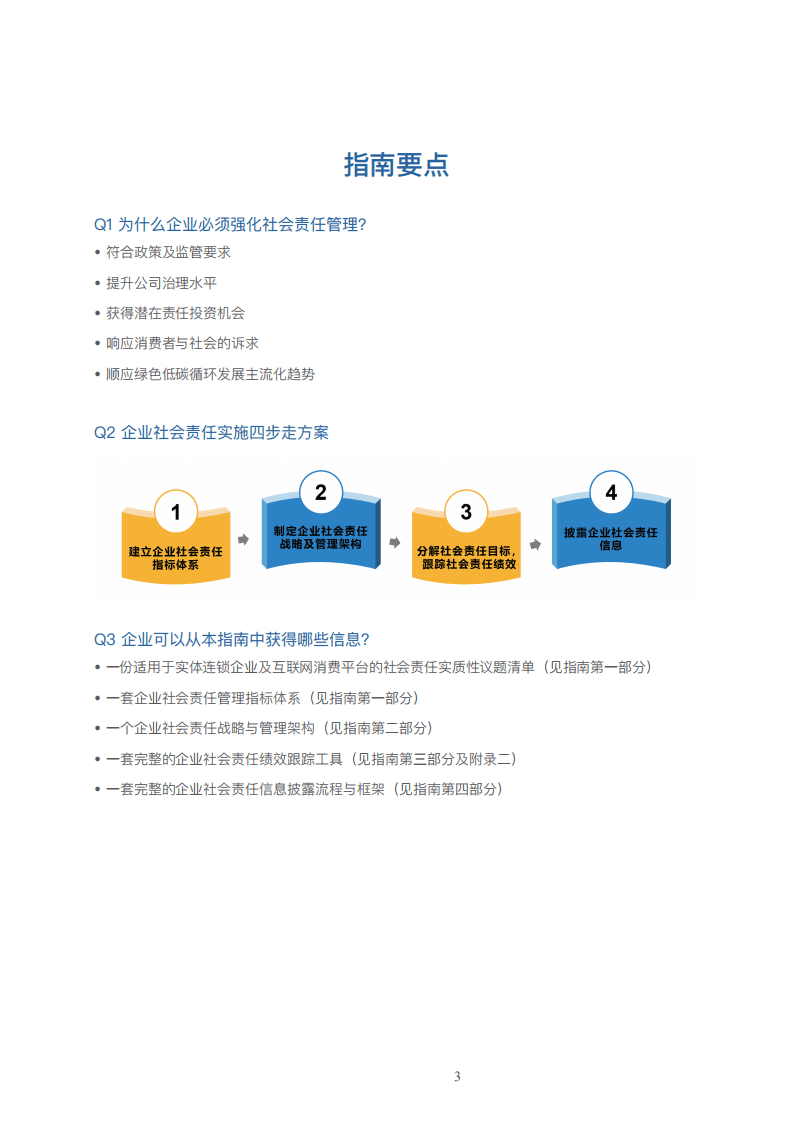 指南要点

Q1 为什么企业必须强化社会责任管理?

• 符合政策及监管要求
• 提升公司治理水平
• 获得潜在责任投资机会
• 响应消费者与社会的诉求
• 顺应绿色低碳循环发展主流化趋势

Q2 企业社会责任实施四步走方案

1
建立企业社会责任指标体系

2
制定企业社会责任战略及管理架构

3
分解社会责任目标，跟踪社会责任绩效

4
披露企业社会责任信息

Q3 企业可以从本指南中获得哪些信息?

• 一份适用于实体连锁企业及互联网消费平台的社会责任实质性议题清单（见指南第一部分）
• 一套企业社会责任管理指标体系（见指南第一部分）
• 一个企业社会责任战略与管理架构（见指南第二部分）
• 一套完整的企业社会责任绩效跟踪工具（见指南第三部分及附录二）
• 一套完整的企业社会责任信息披露流程与框架（见指南第四部分）

3